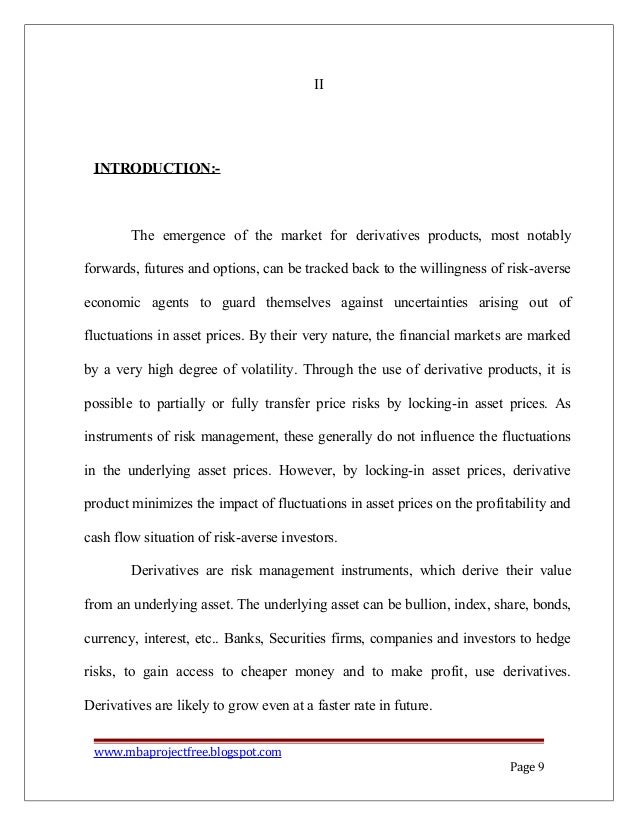 II

INTRODUCTION:-

The emergence of the market for derivatives products, most notably forwards, futures and options, can be tracked back to the willingness of risk-averse economic agents to guard themselves against uncertainties arising out of fluctuations in asset prices. By their very nature, the financial markets are marked by a very high degree of volatility. Through the use of derivative products, it is possible to partially or fully transfer price risks by locking-in asset prices. As instruments of risk management, these generally do not influence the fluctuations in the underlying asset prices. However, by locking-in asset prices, derivative product minimizes the impact of fluctuations in asset prices on the profitability and cash flow situation of risk-averse investors.

Derivatives are risk management instruments, which derive their value from an underlying asset. The underlying asset can be bullion, index, share, bonds, currency, interest, etc.. Banks, Securities firms, companies and investors to hedge risks, to gain access to cheaper money and to make profit, use derivatives. Derivatives are likely to grow even at a faster rate in future.

www.mbaprojectfree.blogspot.com

Page 9